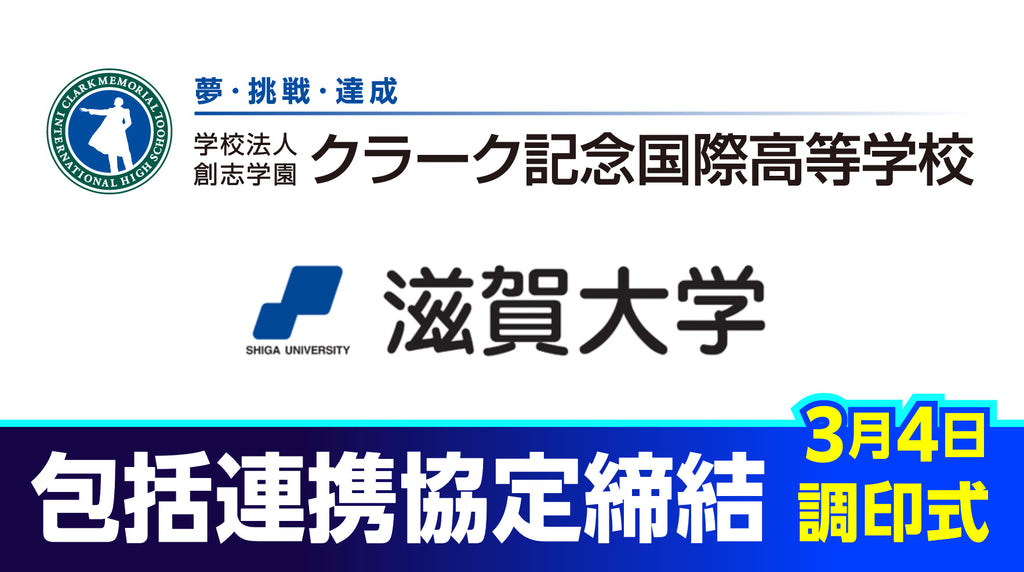 CLARK MEMORIAL INTERNATIONAL HIGH SCHOOL

夢・挑戦・達成

学校法人
創志学園 クラーク記念国際高等学校

SHIGA UNIVERSITY 滋賀大学

包括連携協定締結

3月4日
調印式